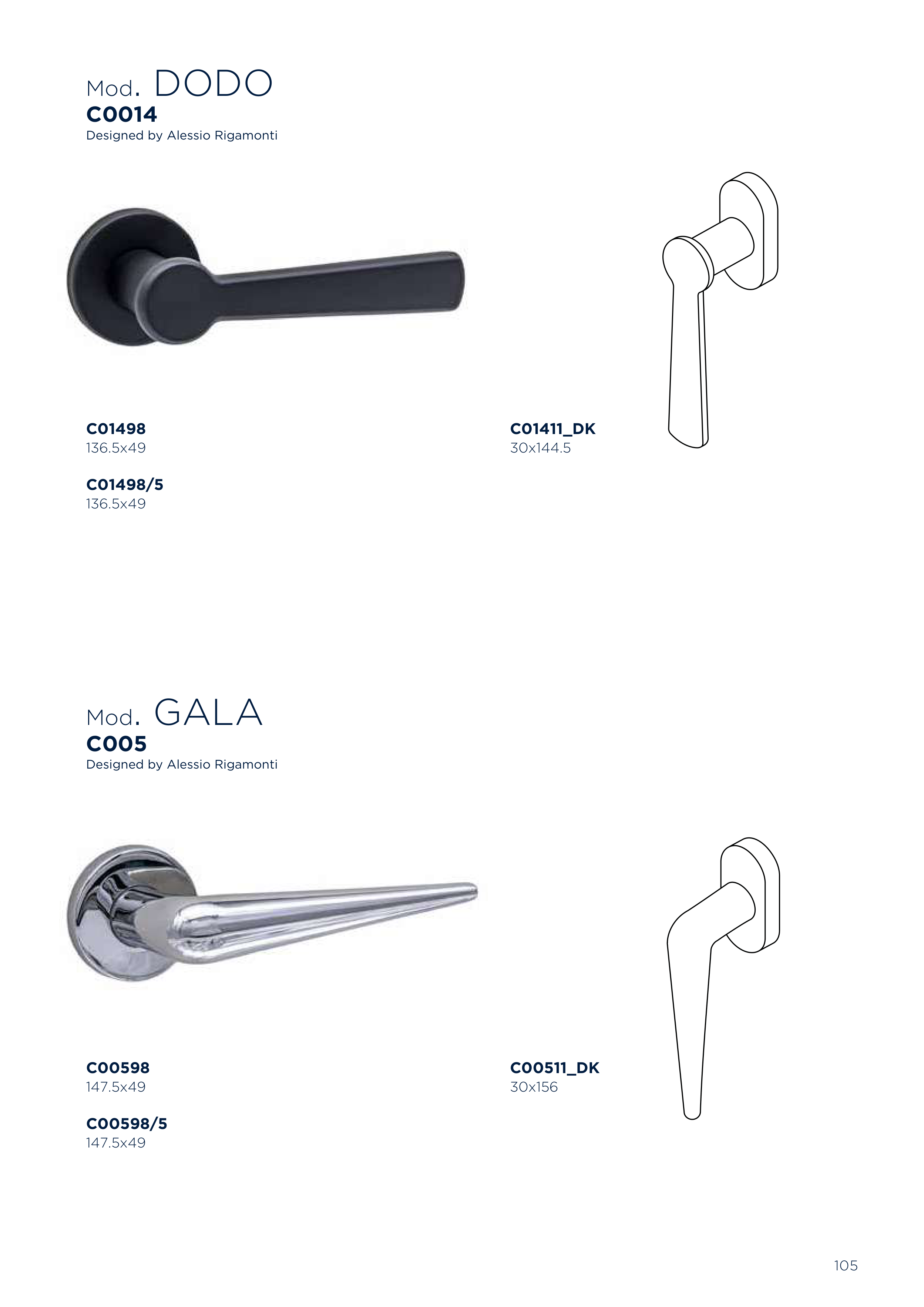 Mod. DODO
C0014
Designed by Alessio Rigamonti

C01498
136.5x49

C01498/5
136.5x49

C01411_DK
30x144.5

Mod. GALA
C005
Designed by Alessio Rigamonti

C00598
147.5x49

C00598/5
147.5x49

C00511_DK
30x156

105